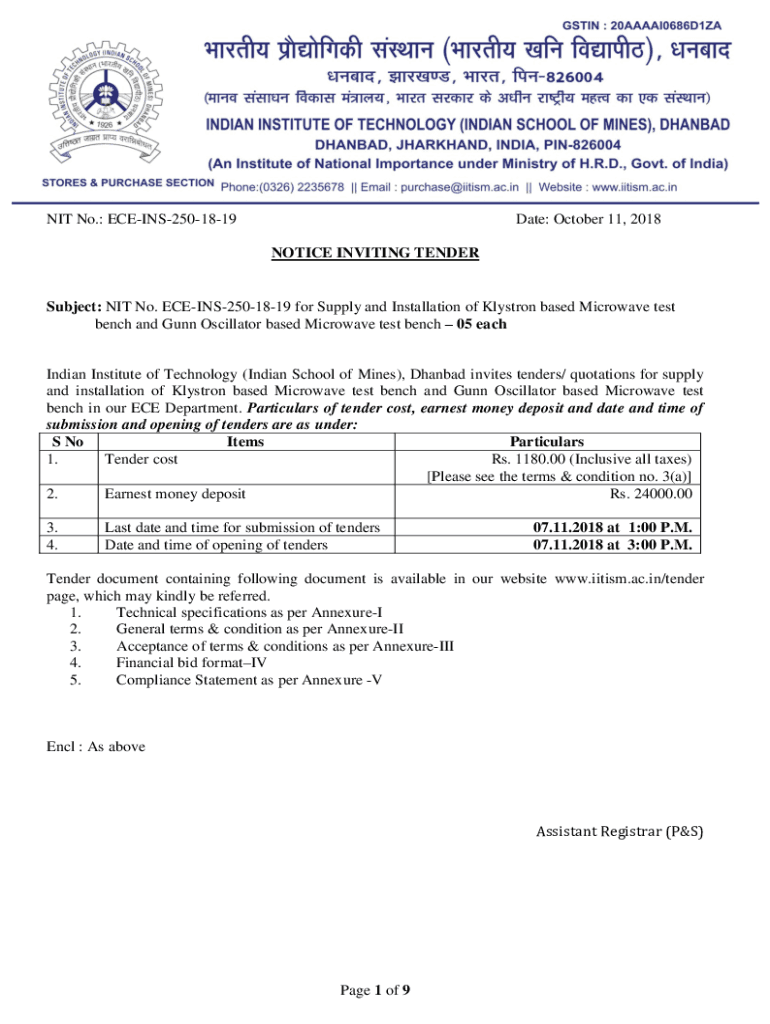 GSTIN : 20AAAAI0686D1ZA

भारतीय प्रौद्योगिकी संस्थान (भारतीय खनि विद्यापीठ), धनबाद
धनबाद, झारखण्ड, भारत, पिन-826004
(मानव संसाधन विकास मंत्रालय, भारत सरकार के अधीन राष्ट्रीय महत्व का एक संस्थान)
INDIAN INSTITUTE OF TECHNOLOGY (INDIAN SCHOOL OF MINES), DHANBAD
DHANBAD, JHARKHAND, INDIA, PIN-826004
(An Institute of National Importance under Ministry of H.R.D., Govt. of India)
STORES & PURCHASE SECTION Phone:(0326) 2235678 || Email : purchase@iitism.ac.in || Website : www.iitism.ac.in

NIT No.: ECE-INS-250-18-19 Date: October 11, 2018

NOTICE INVITING TENDER

Subject: NIT No. ECE-INS-250-18-19 for Supply and Installation of Klystron based Microwave test bench and Gunn Oscillator based Microwave test bench – 05 each

Indian Institute of Technology (Indian School of Mines), Dhanbad invites tenders/ quotations for supply and installation of Klystron based Microwave test bench and Gunn Oscillator based Microwave test bench in our ECE Department. Particulars of tender cost, earnest money deposit and date and time of submission and opening of tenders are as under:

| S No | Items | Particulars |
|---|---|---|
| 1. | Tender cost | Rs. 1180.00 (Inclusive all taxes) [Please see the terms & condition no. 3(a)] |
| 2. | Earnest money deposit | Rs. 24000.00 |
| 3. | Last date and time for submission of tenders | 07.11.2018 at 1:00 P.M. |
| 4. | Date and time of opening of tenders | 07.11.2018 at 3:00 P.M. |

Tender document containing following document is available in our website www.iitism.ac.in/tender page, which may kindly be referred.
1. Technical specifications as per Annexure-I
2. General terms & condition as per Annexure-II
3. Acceptance of terms & conditions as per Annexure-III
4. Financial bid format–IV
5. Compliance Statement as per Annexure -V

Encl : As above

Assistant Registrar (P&S)

Page 1 of 9